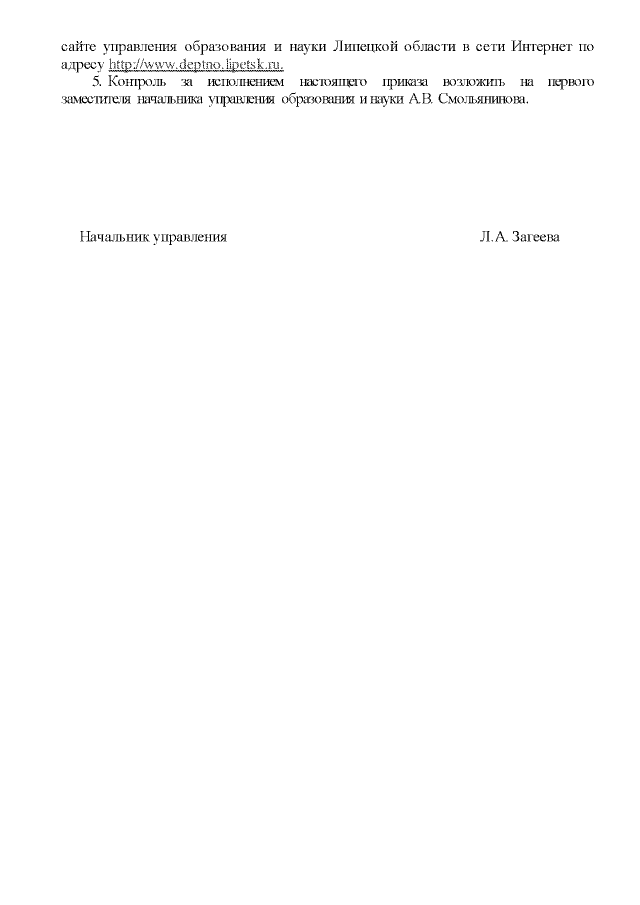 сайте управления образования и науки Липецкой области в сети Интернет по адресу http://www.deptno.lipetsk.ru.

5. Контроль за исполнением настоящего приказа возложить на первого заместителя начальника управления образования и науки А.В. Смольянинова.

Начальник управления Л.А. Загеева